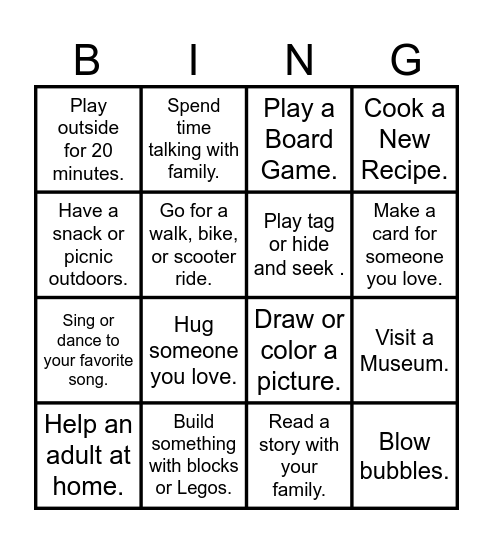 | B | I | N | G |
|---|---|---|---|
| Play outside for 20 minutes. | Spend time talking with family. | Play a Board Game. | Cook a New Recipe. |
| Have a snack or picnic outdoors. | Go for a walk, bike, or scooter ride. | Play tag or hide and seek . | Make a card for someone you love. |
| Sing or dance to your favorite song. | Hug someone you love. | Draw or color a picture. | Visit a Museum. |
| Help an adult at home. | Build something with blocks or Legos. | Read a story with your family. | Blow bubbles. |